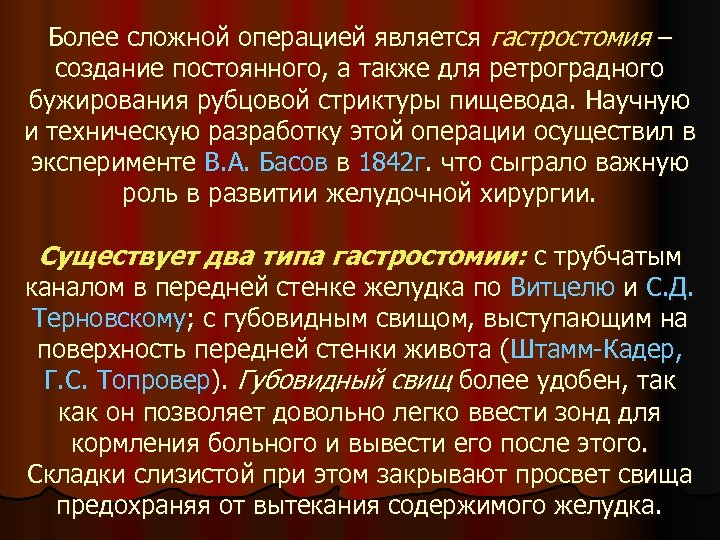 Более сложной операцией является гастростомия – создание постоянного, а также для ретроградного бужирования рубцовой стриктуры пищевода. Научную и техническую разработку этой операции осуществил в эксперименте В.А. Басов в 1842г. что сыграло важную роль в развитии желудочной хирургии.

Существует два типа гастростомии: с трубчатым каналом в передней стенке желудка по Витцелю и С.Д. Терновскому; с губовидным свищом, выступающим на поверхность передней стенки живота (Штамм-Кадер, Г.С. Топровер). Губовидный свищ более удобен, так как он позволяет довольно легко ввести зонд для кормления больного и вывести его после этого. Складки слизистой при этом закрывают просвет свища предохраняя от вытекания содержимого желудка.